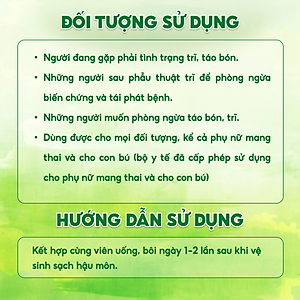 ĐỐI TƯỢNG SỬ DỤNG

• Người đang gặp phải tình trạng trĩ, táo bón.
• Những người sau phẫu thuật trĩ để phòng ngừa biến chứng và tái phát bệnh.
• Những người muốn phòng ngừa táo bón, trĩ.
• Dùng được cho mọi đối tượng, kể cả phụ nữ mang thai và cho con bú (bộ y tế đã cấp phép sử dụng cho phụ nữ mang thai và cho con bú)

HƯỚNG DẪN SỬ DỤNG

Kết hợp cùng viên uống, bôi ngày 1-2 lần sau khi vệ sinh sạch hậu môn.